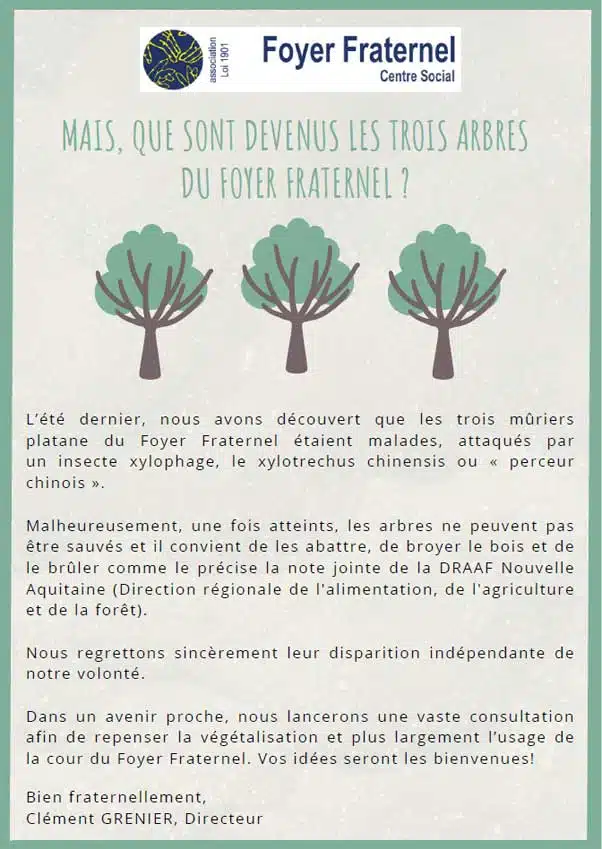 association Loi 1901

Foyer Fraternel
Centre Social

MAIS, QUE SONT DEVENUS LES TROIS ARBRES DU FOYER FRATERNEL ?

L'été dernier, nous avons découvert que les trois mûriers platane du Foyer Fraternel étaient malades, attaqués par un insecte xylophage, le xylotrechus chinensis ou « perceur chinois ».

Malheureusement, une fois atteints, les arbres ne peuvent pas être sauvés et il convient de les abattre, de broyer le bois et de le brûler comme le précise la note jointe de la DRAAF Nouvelle Aquitaine (Direction régionale de l'alimentation, de l'agriculture et de la forêt).

Nous regrettons sincèrement leur disparition indépendante de notre volonté.

Dans un avenir proche, nous lancerons une vaste consultation afin de repenser la végétalisation et plus largement l'usage de la cour du Foyer Fraternel. Vos idées seront les bienvenues!

Bien fraternellement,
Clément GRENIER, Directeur